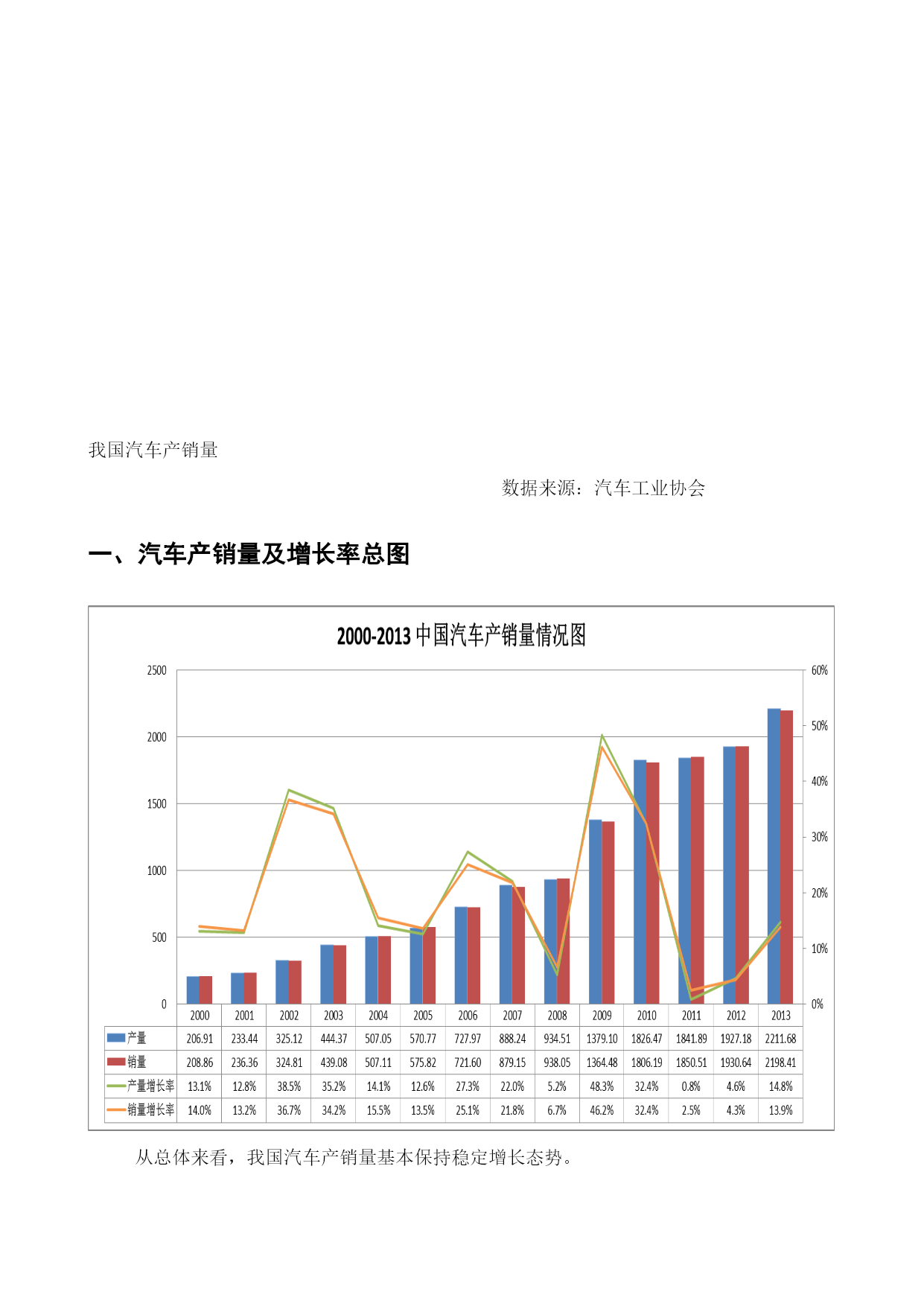 我国汽车产销量

数据来源：汽车工业协会

一、汽车产销量及增长率总图

2000-2013 中国汽车产销量情况图

2500
2000
1500
1000
500
0

60%
50%
40%
30%
20%
10%
0%

| | 2000 | 2001 | 2002 | 2003 | 2004 | 2005 | 2006 | 2007 | 2008 | 2009 | 2010 | 2011 | 2012 | 2013 |
|---|---|---|---|---|---|---|---|---|---|---|---|---|---|---|
| 产量 | 206.91 | 233.44 | 325.12 | 444.37 | 507.05 | 570.77 | 727.97 | 888.24 | 934.51 | 1379.10 | 1826.47 | 1841.89 | 1927.18 | 2211.68 |
| 销量 | 208.86 | 236.36 | 324.81 | 439.08 | 507.11 | 575.82 | 721.60 | 879.15 | 938.05 | 1364.48 | 1806.19 | 1850.51 | 1930.64 | 2198.41 |
| 产量增长率 | 13.1% | 12.8% | 38.5% | 35.2% | 14.1% | 12.6% | 27.3% | 22.0% | 5.2% | 48.3% | 32.4% | 0.8% | 4.6% | 14.8% |
| 销量增长率 | 14.0% | 13.2% | 36.7% | 34.2% | 15.5% | 13.5% | 25.1% | 21.8% | 6.7% | 46.2% | 32.4% | 2.5% | 4.3% | 13.9% |

从总体来看，我国汽车产销量基本保持稳定增长态势。